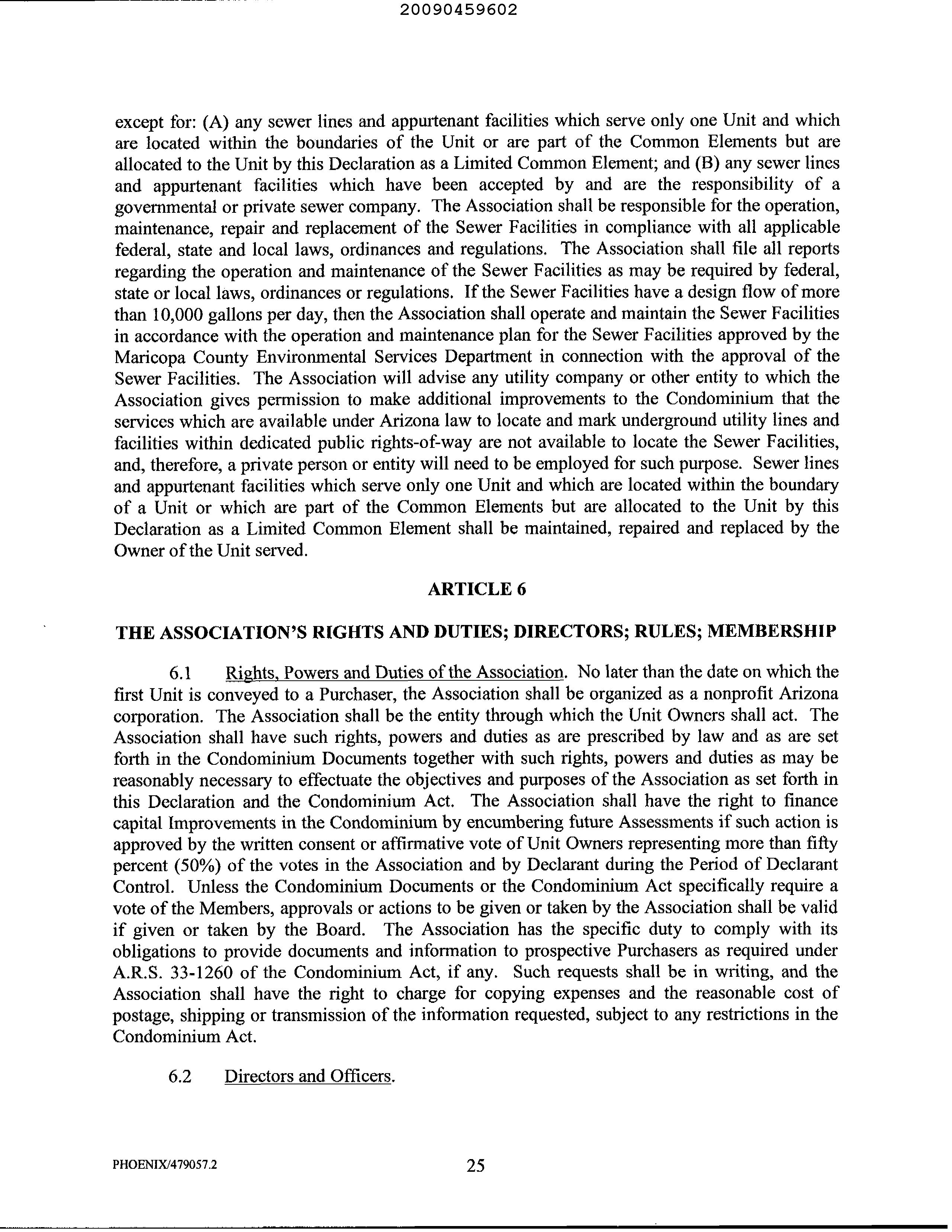 20090459602

except for: (A) any sewer lines and appurtenant facilities which serve only one Unit and which are located within the boundaries of the Unit or are part of the Common Elements but are allocated to the Unit by this Declaration as a Limited Common Element; and (B) any sewer lines and appurtenant facilities which have been accepted by and are the responsibility of a governmental or private sewer company. The Association shall be responsible for the operation, maintenance, repair and replacement of the Sewer Facilities in compliance with all applicable federal, state and local laws, ordinances and regulations. The Association shall file all reports regarding the operation and maintenance of the Sewer Facilities as may be required by federal, state or local laws, ordinances or regulations. If the Sewer Facilities have a design flow of more than 10,000 gallons per day, then the Association shall operate and maintain the Sewer Facilities in accordance with the operation and maintenance plan for the Sewer Facilities approved by the Maricopa County Environmental Services Department in connection with the approval of the Sewer Facilities. The Association will advise any utility company or other entity to which the Association gives permission to make additional improvements to the Condominium that the services which are available under Arizona law to locate and mark underground utility lines and facilities within dedicated public rights-of-way are not available to locate the Sewer Facilities, and, therefore, a private person or entity will need to be employed for such purpose. Sewer lines and appurtenant facilities which serve only one Unit and which are located within the boundary of a Unit or which are part of the Common Elements but are allocated to the Unit by this Declaration as a Limited Common Element shall be maintained, repaired and replaced by the Owner of the Unit served.

ARTICLE 6

THE ASSOCIATION'S RIGHTS AND DUTIES; DIRECTORS; RULES; MEMBERSHIP

6.1 Rights, Powers and Duties of the Association. No later than the date on which the first Unit is conveyed to a Purchaser, the Association shall be organized as a nonprofit Arizona corporation. The Association shall be the entity through which the Unit Owners shall act. The Association shall have such rights, powers and duties as are prescribed by law and as are set forth in the Condominium Documents together with such rights, powers and duties as may be reasonably necessary to effectuate the objectives and purposes of the Association as set forth in this Declaration and the Condominium Act. The Association shall have the right to finance capital Improvements in the Condominium by encumbering future Assessments if such action is approved by the written consent or affirmative vote of Unit Owners representing more than fifty percent (50%) of the votes in the Association and by Declarant during the Period of Declarant Control. Unless the Condominium Documents or the Condominium Act specifically require a vote of the Members, approvals or actions to be given or taken by the Association shall be valid if given or taken by the Board. The Association has the specific duty to comply with its obligations to provide documents and information to prospective Purchasers as required under A.R.S. 33-1260 of the Condominium Act, if any. Such requests shall be in writing, and the Association shall have the right to charge for copying expenses and the reasonable cost of postage, shipping or transmission of the information requested, subject to any restrictions in the Condominium Act.

6.2 Directors and Officers.

PHOENIX/479057.2 25